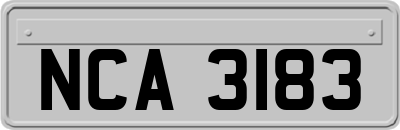 NCA 3183